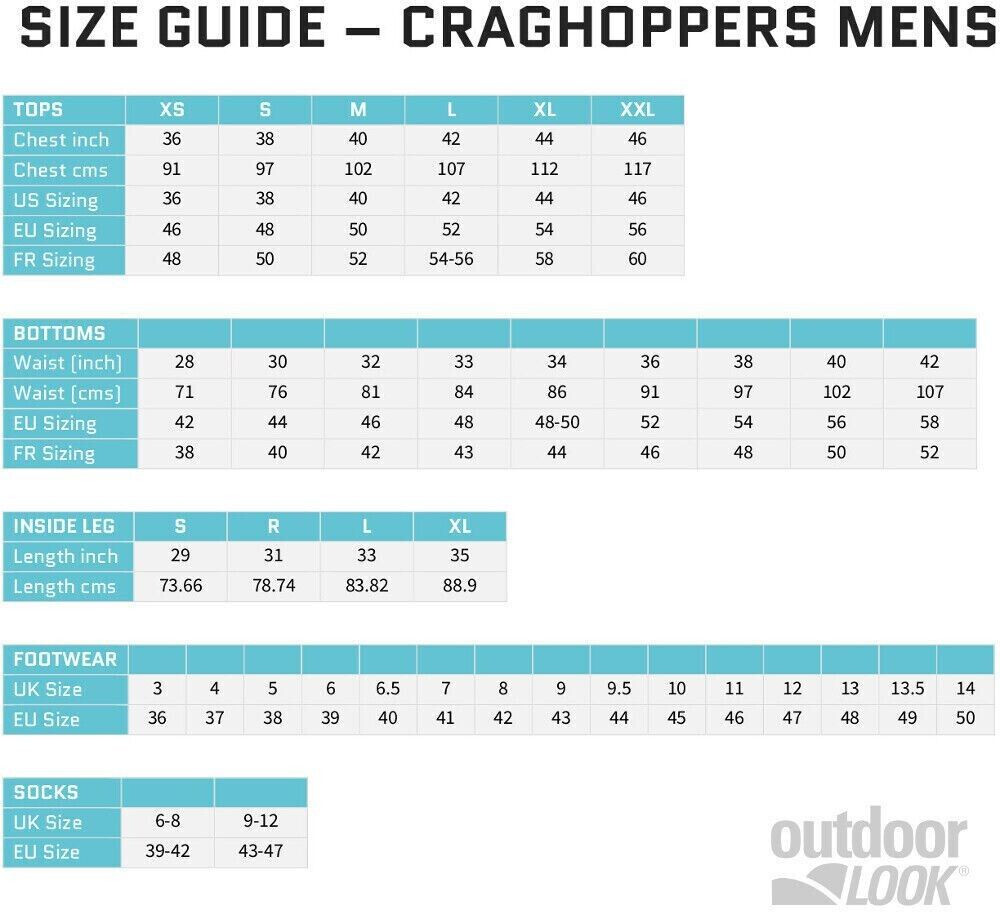 SIZE GUIDE – CRAGHOPPERS MENS

| TOPS | XS | S | M | L | XL | XXL |
|---|---|---|---|---|---|---|
| Chest inch | 36 | 38 | 40 | 42 | 44 | 46 |
| Chest cms | 91 | 97 | 102 | 107 | 112 | 117 |
| US Sizing | 36 | 38 | 40 | 42 | 44 | 46 |
| EU Sizing | 46 | 48 | 50 | 52 | 54 | 56 |
| FR Sizing | 48 | 50 | 52 | 54-56 | 58 | 60 |

| BOTTOMS | | | | | | | | | |
|---|---|---|---|---|---|---|---|---|---|
| Waist (inch) | 28 | 30 | 32 | 33 | 34 | 36 | 38 | 40 | 42 |
| Waist (cms) | 71 | 76 | 81 | 84 | 86 | 91 | 97 | 102 | 107 |
| EU Sizing | 42 | 44 | 46 | 48 | 48-50 | 52 | 54 | 56 | 58 |
| FR Sizing | 38 | 40 | 42 | 43 | 44 | 46 | 48 | 50 | 52 |

| INSIDE LEG | S | R | L | XL |
|---|---|---|---|---|
| Length inch | 29 | 31 | 33 | 35 |
| Length cms | 73.66 | 78.74 | 83.82 | 88.9 |

| FOOTWEAR | | | | | | | | | | | | | | | |
|---|---|---|---|---|---|---|---|---|---|---|---|---|---|---|---|
| UK Size | 3 | 4 | 5 | 6 | 6.5 | 7 | 8 | 9 | 9.5 | 10 | 11 | 12 | 13 | 13.5 | 14 |
| EU Size | 36 | 37 | 38 | 39 | 40 | 41 | 42 | 43 | 44 | 45 | 46 | 47 | 48 | 49 | 50 |

| SOCKS | | |
|---|---|---|
| UK Size | 6-8 | 9-12 |
| EU Size | 39-42 | 43-47 |

outdoor LOOK®